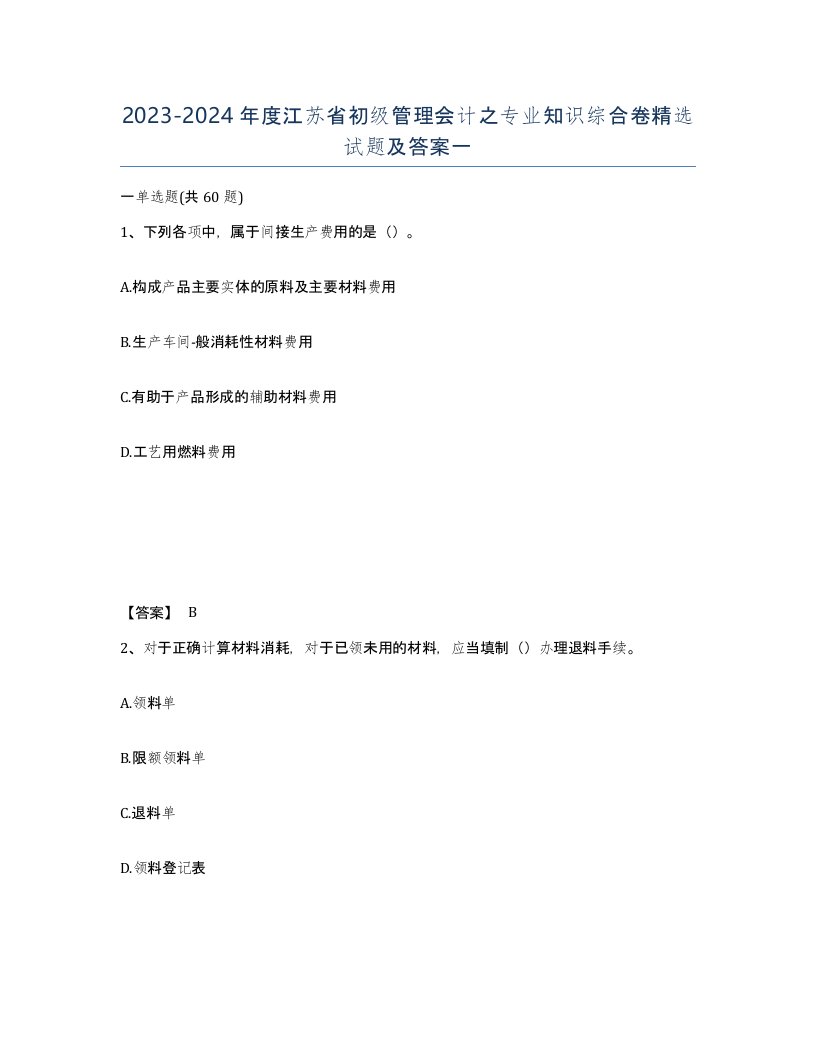 2023-2024年度江苏省初级管理会计之专业知识综合卷精选试题及答案一

一单选题(共60题)

1、下列各项中，属于间接生产费用的是（）。

A.构成产品主要实体的原料及主要材料费用

B.生产车间-般消耗性材料费用

C.有助于产品形成的辅助材料费用

D.工艺用燃料费用

【答案】 B

2、对于正确计算材料消耗，对于已领未用的材料，应当填制（）办理退料手续。

A.领料单

B.限额领料单

C.退料单

D.领料登记表